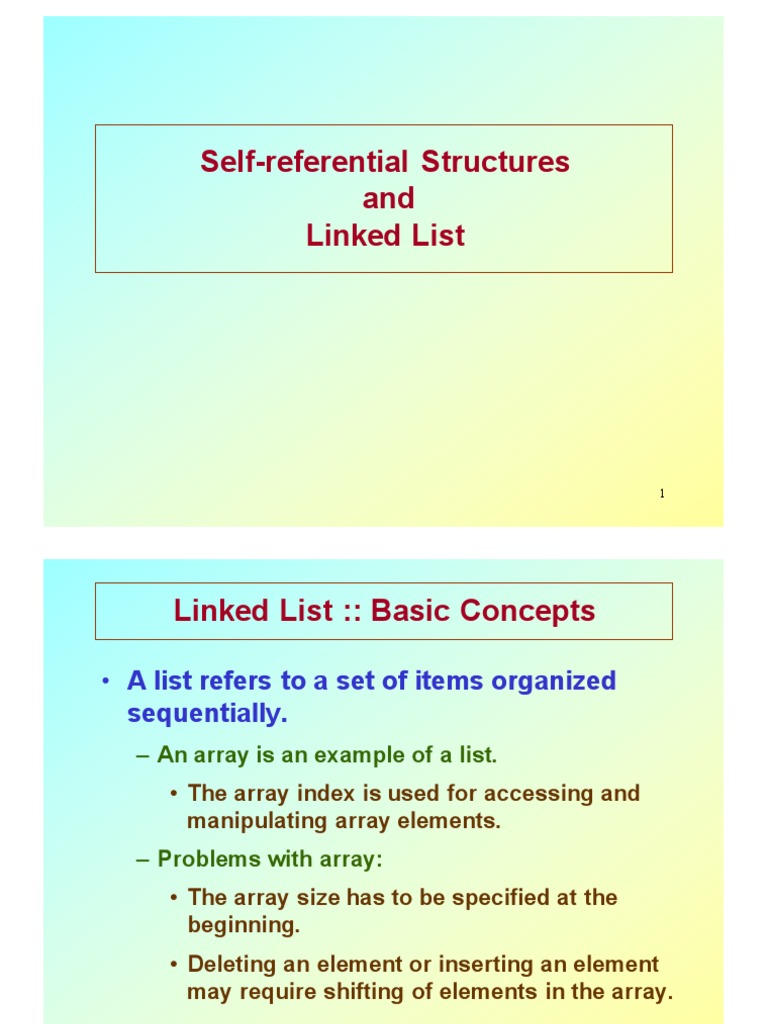 Self-referential Structures
and
Linked List

1

Linked List :: Basic Concepts

• A list refers to a set of items organized sequentially.

– An array is an example of a list.

• The array index is used for accessing and manipulating array elements.

– Problems with array:

• The array size has to be specified at the beginning.

• Deleting an element or inserting an element may require shifting of elements in the array.